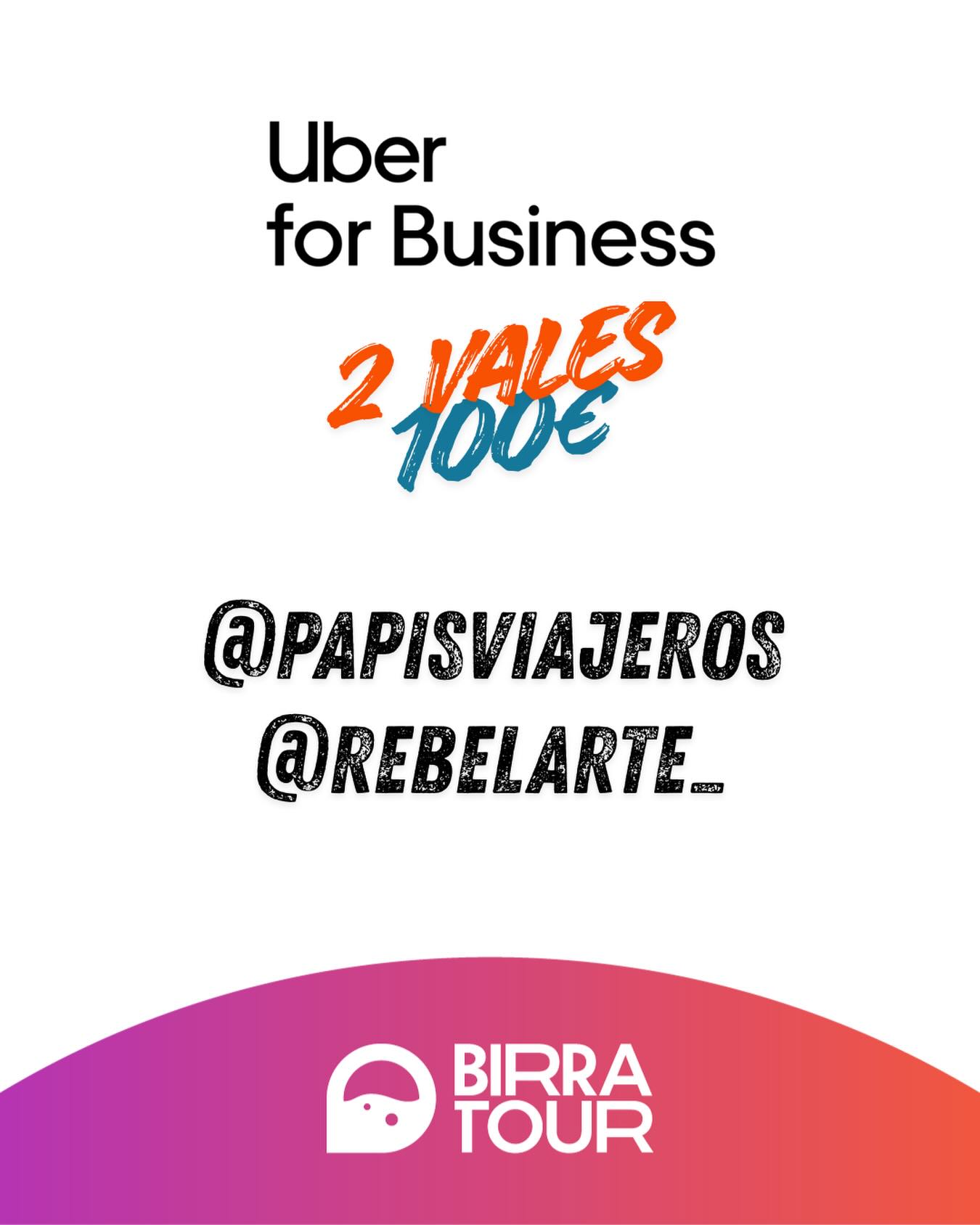 Uber
for Business

2 VALES
100€

@PAPISVIAJEROS
@REBELARTE_

BIRRA
TOUR